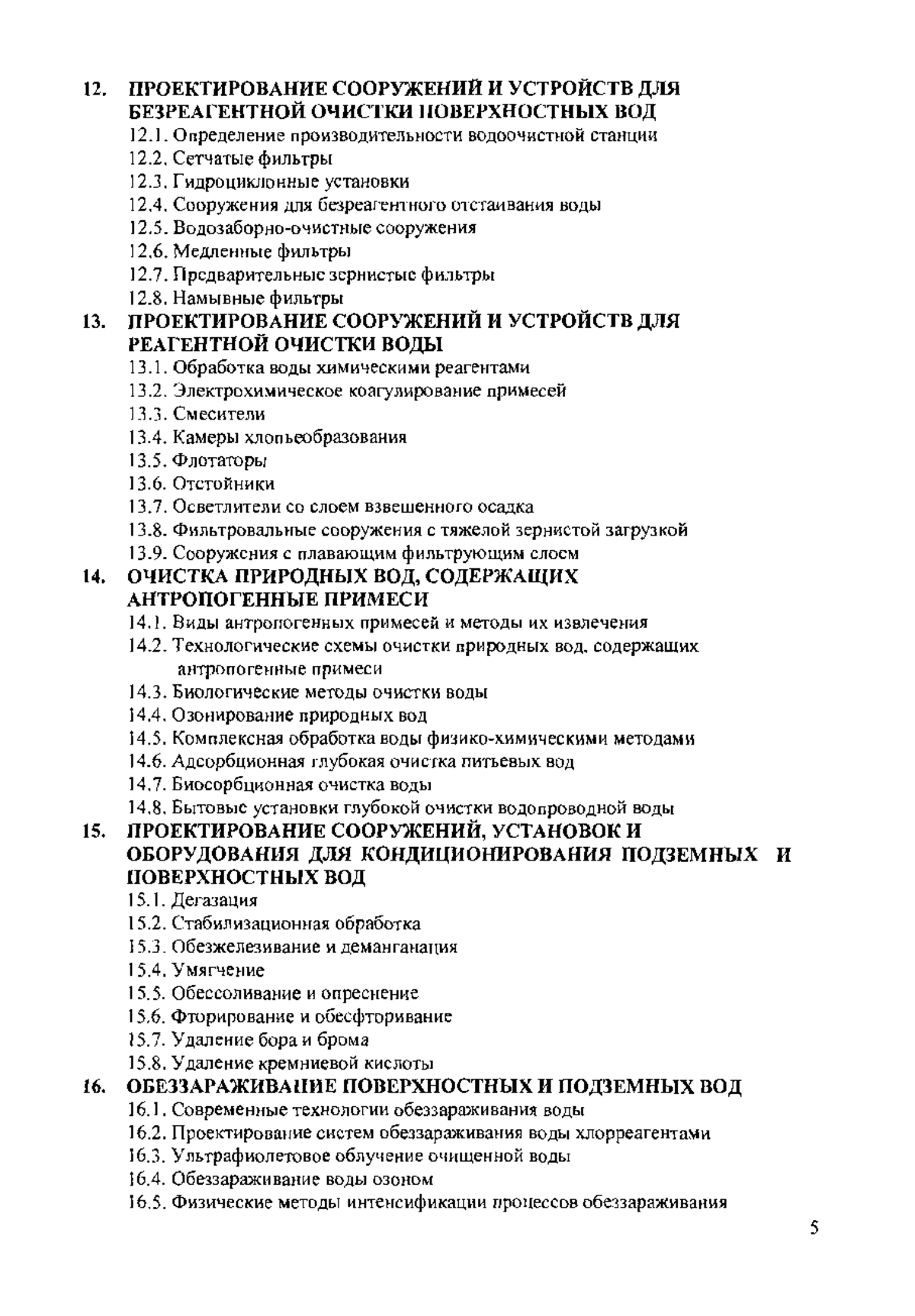 12. ПРОЕКТИРОВАНИЕ СООРУЖЕНИЙ И УСТРОЙСТВ ДЛЯ БЕЗРЕАГЕНТНОЙ ОЧИСТКИ ПОВЕРХНОСТНЫХ ВОД
12.1. Определение производительности водоочистной станции
12.2. Сетчатые фильтры
12.3. Гидроциклонные установки
12.4. Сооружения для безреагентного отстаивания воды
12.5. Водозаборно-очистные сооружения
12.6. Медленные фильтры
12.7. Предварительные зернистые фильтры
12.8. Намывные фильтры
13. ПРОЕКТИРОВАНИЕ СООРУЖЕНИЙ И УСТРОЙСТВ ДЛЯ РЕАГЕНТНОЙ ОЧИСТКИ ВОДЫ
13.1. Обработка воды химическими реагентами
13.2. Электрохимическое коагулирование примесей
13.3. Смесители
13.4. Камеры хлопьеобразования
13.5. Флотаторы
13.6. Отстойники
13.7. Осветлители со слоем взвешенного осадка
13.8. Фильтровальные сооружения с тяжелой зернистой загрузкой
13.9. Сооружения с плавающим фильтрующим слоем
14. ОЧИСТКА ПРИРОДНЫХ ВОД, СОДЕРЖАЩИХ АНТРОПОГЕННЫЕ ПРИМЕСИ
14.1. Виды антропогенных примесей и методы их извлечения
14.2. Технологические схемы очистки природных вод, содержащих антропогенные примеси
14.3. Биологические методы очистки воды
14.4. Озонирование природных вод
14.5. Комплексная обработка воды физико-химическими методами
14.6. Адсорбционная глубокая очистка питьевых вод
14.7. Биосорбционная очистка воды
14.8. Бытовые установки глубокой очистки водопроводной воды
15. ПРОЕКТИРОВАНИЕ СООРУЖЕНИЙ, УСТАНОВОК И ОБОРУДОВАНИЯ ДЛЯ КОНДИЦИОНИРОВАНИЯ ПОДЗЕМНЫХ И ПОВЕРХНОСТНЫХ ВОД
15.1. Дегазация
15.2. Стабилизационная обработка
15.3. Обезжелезивание и деманганация
15.4. Умягчение
15.5. Обессоливание и опреснение
15.6. Фторирование и обесфторивание
15.7. Удаление бора и брома
15.8. Удаление кремниевой кислоты
16. ОБЕЗЗАРАЖИВАНИЕ ПОВЕРХНОСТНЫХ И ПОДЗЕМНЫХ ВОД
16.1. Современные технологии обеззараживания воды
16.2. Проектирование систем обеззараживания воды хлорреагентами
16.3. Ультрафиолетовое облучение очищенной воды
16.4. Обеззараживание воды озоном
16.5. Физические методы интенсификации процессов обеззараживания

5